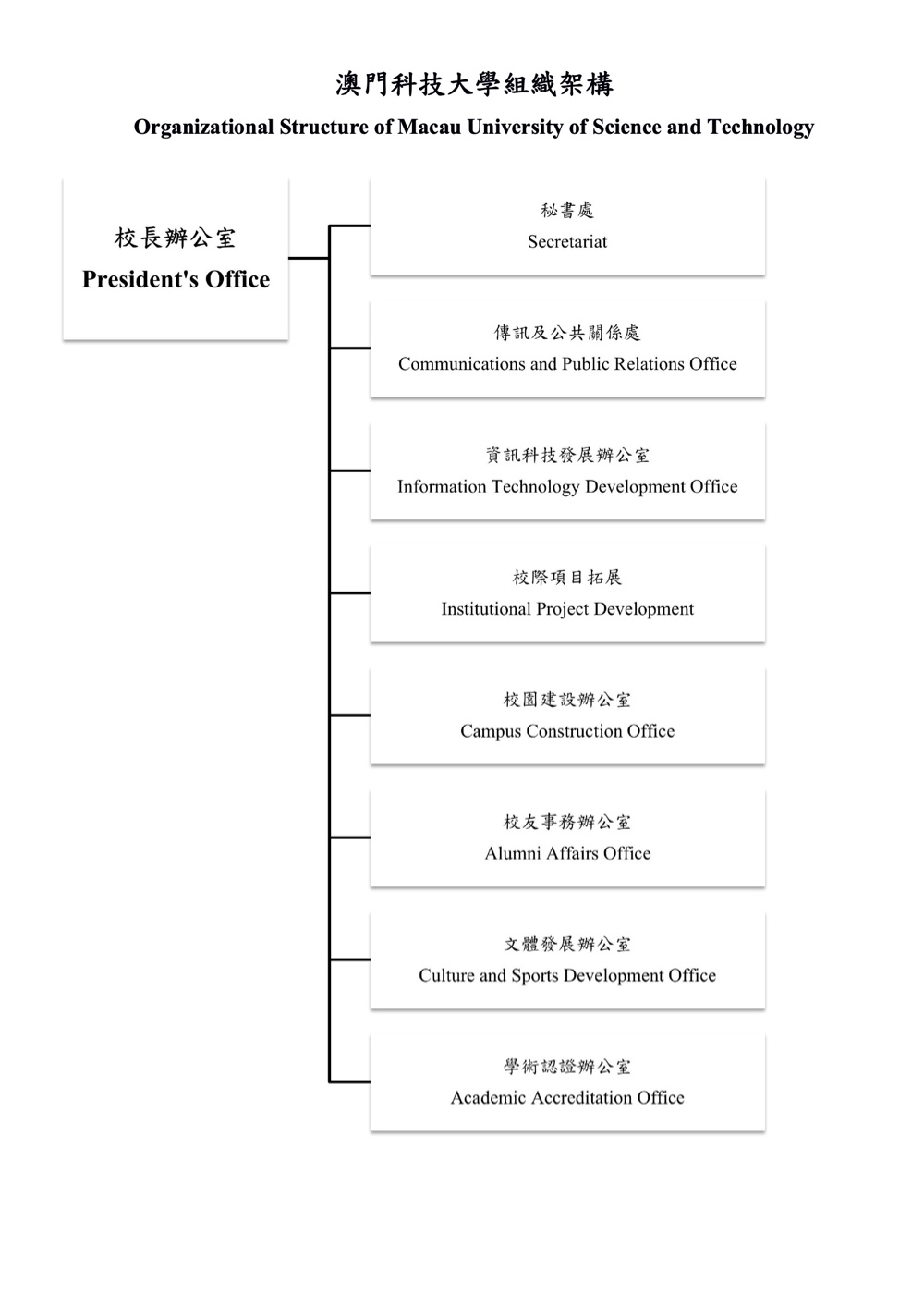 澳門科技大學組織架構
Organizational Structure of Macau University of Science and Technology

校長辦公室
President's Office

秘書處
Secretariat

傳訊及公共關係處
Communications and Public Relations Office

資訊科技發展辦公室
Information Technology Development Office

校際項目拓展
Institutional Project Development

校園建設辦公室
Campus Construction Office

校友事務辦公室
Alumni Affairs Office

文體發展辦公室
Culture and Sports Development Office

學術認證辦公室
Academic Accreditation Office